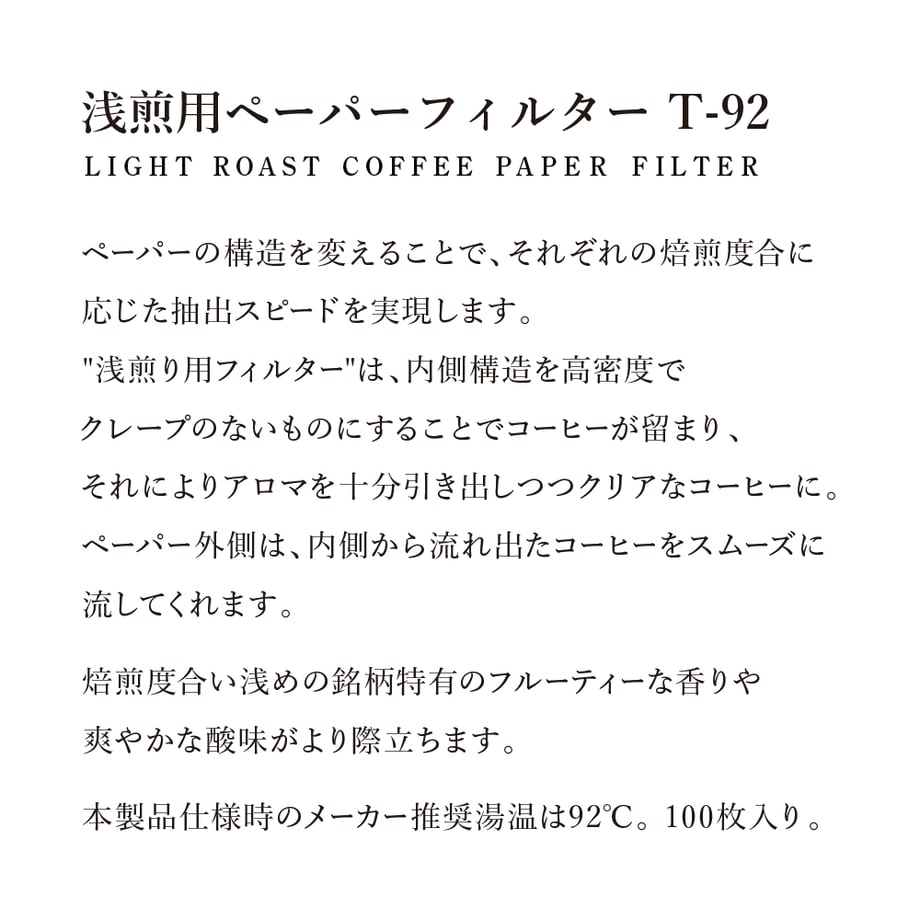 浅煎用ペーパーフィルター T-92
LIGHT ROAST COFFEE PAPER FILTER

ペーパーの構造を変えることで、それぞれの焙煎度合に応じた抽出スピードを実現します。
"浅煎り用フィルター"は、内側構造を高密度でクレープのないものにすることでコーヒーが留まり、それによりアロマを十分引き出しつつクリアなコーヒーに。
ペーパー外側は、内側から流れ出たコーヒーをスムーズに流してくれます。

焙煎度合い浅めの銘柄特有のフルーティーな香りや爽やかな酸味がより際立ちます。

本製品仕様時のメーカー推奨湯温は92℃。100枚入り。